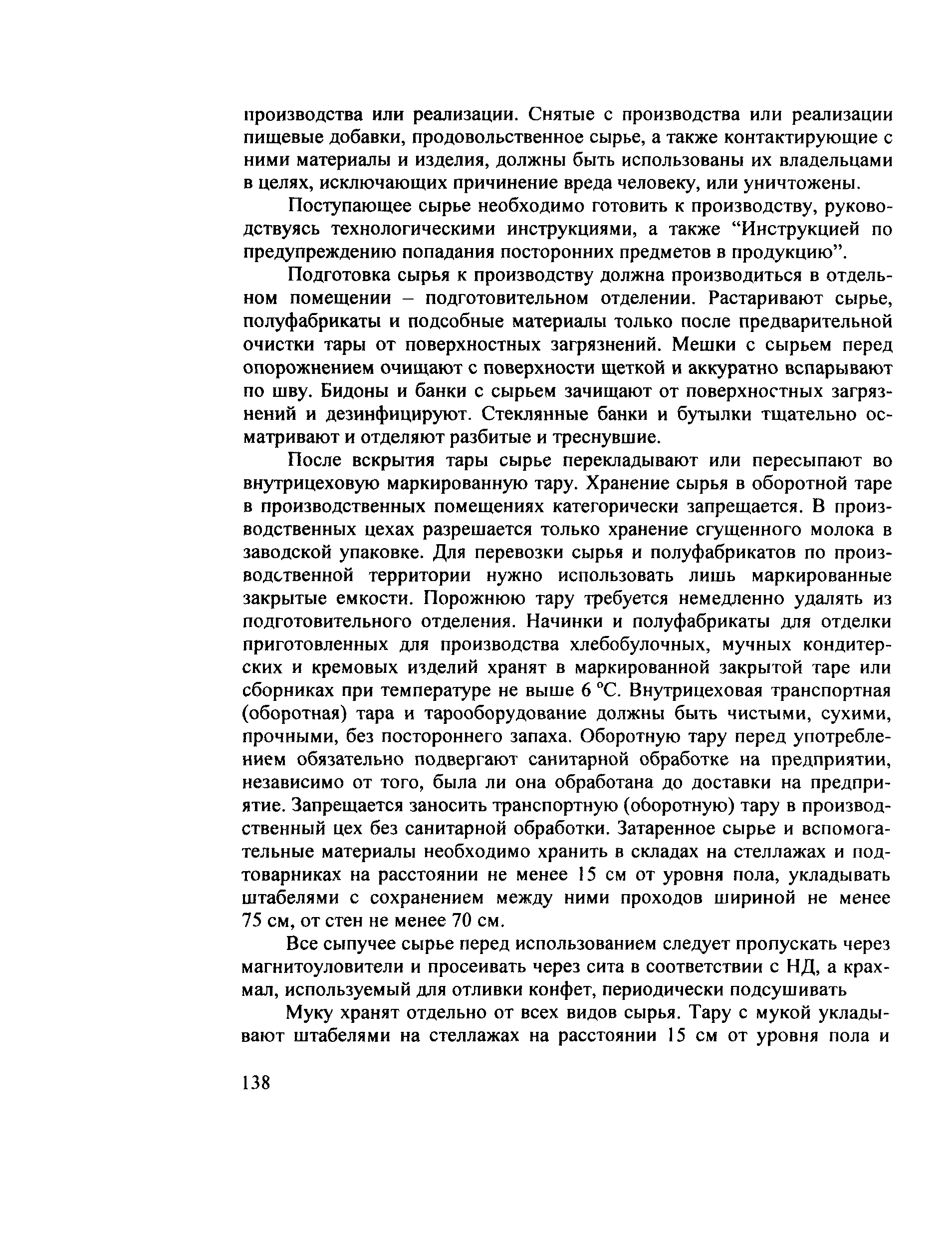 производства или реализации. Снятые с производства или реализации пищевые добавки, продовольственное сырье, а также контактирующие с ними материалы и изделия, должны быть использованы их владельцами в целях, исключающих причинение вреда человеку, или уничтожены.

Поступающее сырье необходимо готовить к производству, руководствуясь технологическими инструкциями, а также “Инструкцией по предупреждению попадания посторонних предметов в продукцию”.

Подготовка сырья к производству должна производиться в отдельном помещении – подготовительном отделении. Растаривают сырье, полуфабрикаты и подсобные материалы только после предварительной очистки тары от поверхностных загрязнений. Мешки с сырьем перед опорожнением очищают с поверхности щеткой и аккуратно вспарывают по шву. Бидоны и банки с сырьем зачищают от поверхностных загрязнений и дезинфицируют. Стеклянные банки и бутылки тщательно осматривают и отделяют разбитые и треснувшие.

После вскрытия тары сырье перекладывают или пересыпают во внутрицеховую маркированную тару. Хранение сырья в оборотной таре в производственных помещениях категорически запрещается. В производственных цехах разрешается только хранение сгущенного молока в заводской упаковке. Для перевозки сырья и полуфабрикатов по производственной территории нужно использовать лишь маркированные закрытые емкости. Порожнюю тару требуется немедленно удалять из подготовительного отделения. Начинки и полуфабрикаты для отделки приготовленных для производства хлебобулочных, мучных кондитерских и кремовых изделий хранят в маркированной закрытой таре или сборниках при температуре не выше 6 °С. Внутрицеховая транспортная (оборотная) тара и тарооборудование должны быть чистыми, сухими, прочными, без постороннего запаха. Оборотную тару перед употреблением обязательно подвергают санитарной обработке на предприятии, независимо от того, была ли она обработана до доставки на предприятие. Запрещается заносить транспортную (оборотную) тару в производственный цех без санитарной обработки. Затаренное сырье и вспомогательные материалы необходимо хранить в складах на стеллажах и подтоварниках на расстоянии не менее 15 см от уровня пола, укладывать штабелями с сохранением между ними проходов шириной не менее 75 см, от стен не менее 70 см.

Все сыпучее сырье перед использованием следует пропускать через магнитоуловители и просеивать через сита в соответствии с НД, а крахмал, используемый для отливки конфет, периодически подсушивать

Муку хранят отдельно от всех видов сырья. Тару с мукой укладывают штабелями на стеллажах на расстоянии 15 см от уровня пола и

138